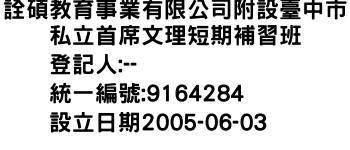 詮碩教育事業有限公司附設臺中市私立首席文理短期補習班
登記人:--
統一編號:9164284
設立日期2005-06-03